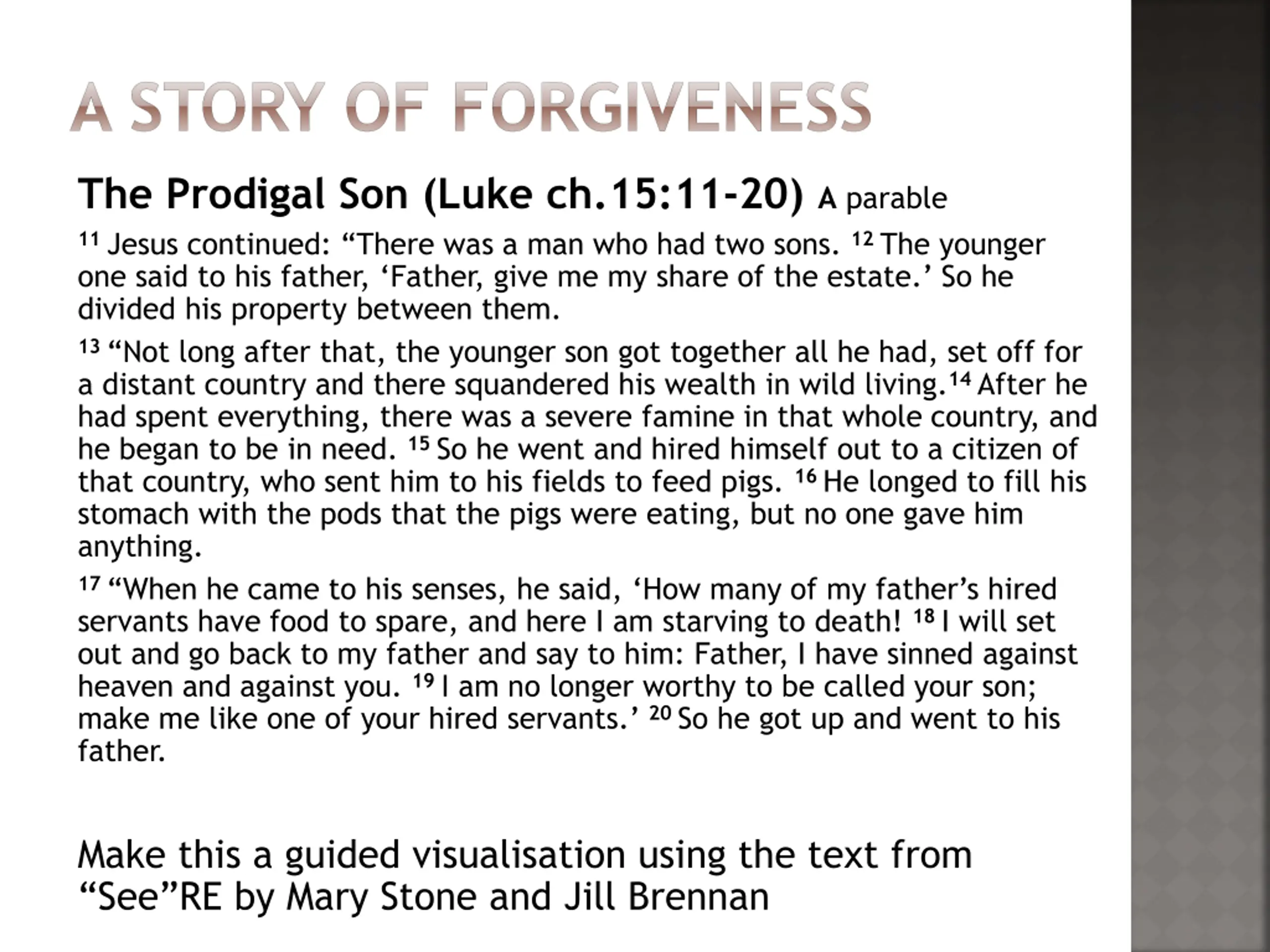 A STORY OF FORGIVENESS

The Prodigal Son (Luke ch.15:11-20) A parable

$^{11}$ Jesus continued: "There was a man who had two sons. $^{12}$ The younger one said to his father, 'Father, give me my share of the estate.' So he divided his property between them.

$^{13}$ "Not long after that, the younger son got together all he had, set off for a distant country and there squandered his wealth in wild living.$^{14}$ After he had spent everything, there was a severe famine in that whole country, and he began to be in need. $^{15}$ So he went and hired himself out to a citizen of that country, who sent him to his fields to feed pigs. $^{16}$ He longed to fill his stomach with the pods that the pigs were eating, but no one gave him anything.

$^{17}$ "When he came to his senses, he said, 'How many of my father's hired servants have food to spare, and here I am starving to death! $^{18}$ I will set out and go back to my father and say to him: Father, I have sinned against heaven and against you. $^{19}$ I am no longer worthy to be called your son; make me like one of your hired servants.' $^{20}$ So he got up and went to his father.

Make this a guided visualisation using the text from "See"RE by Mary Stone and Jill Brennan